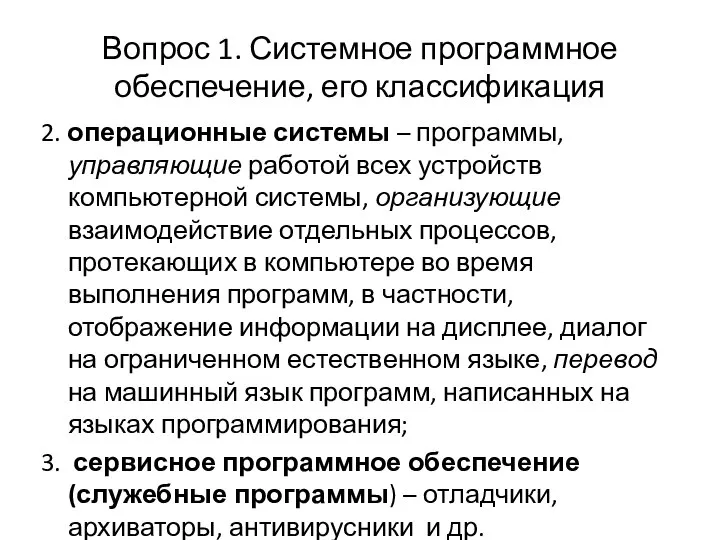 Вопрос 1. Системное программное обеспечение, его классификация

2. операционные системы – программы, управляющие работой всех устройств компьютерной системы, организующие взаимодействие отдельных процессов, протекающих в компьютере во время выполнения программ, в частности, отображение информации на дисплее, диалог на ограниченном естественном языке, перевод на машинный язык программ, написанных на языках программирования;

3. сервисное программное обеспечение (служебные программы) – отладчики, архиваторы, антивирусники и др.